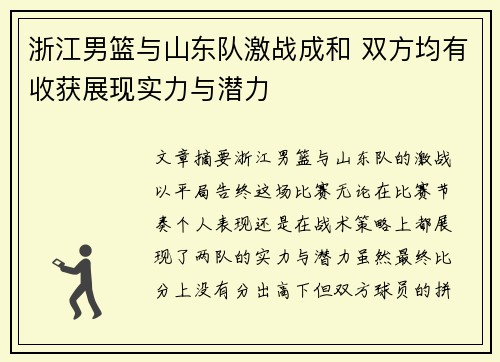 浙江男篮与山东队激战成和 双方均有收获展现实力与潜力

文章摘要浙江男篮与山东队的激战以平局告终这场比赛无论在比赛节奏个人表现还是在战术策略上都展现了两队的实力与潜力虽然最终比分上没有分出高下但双方球员的拼